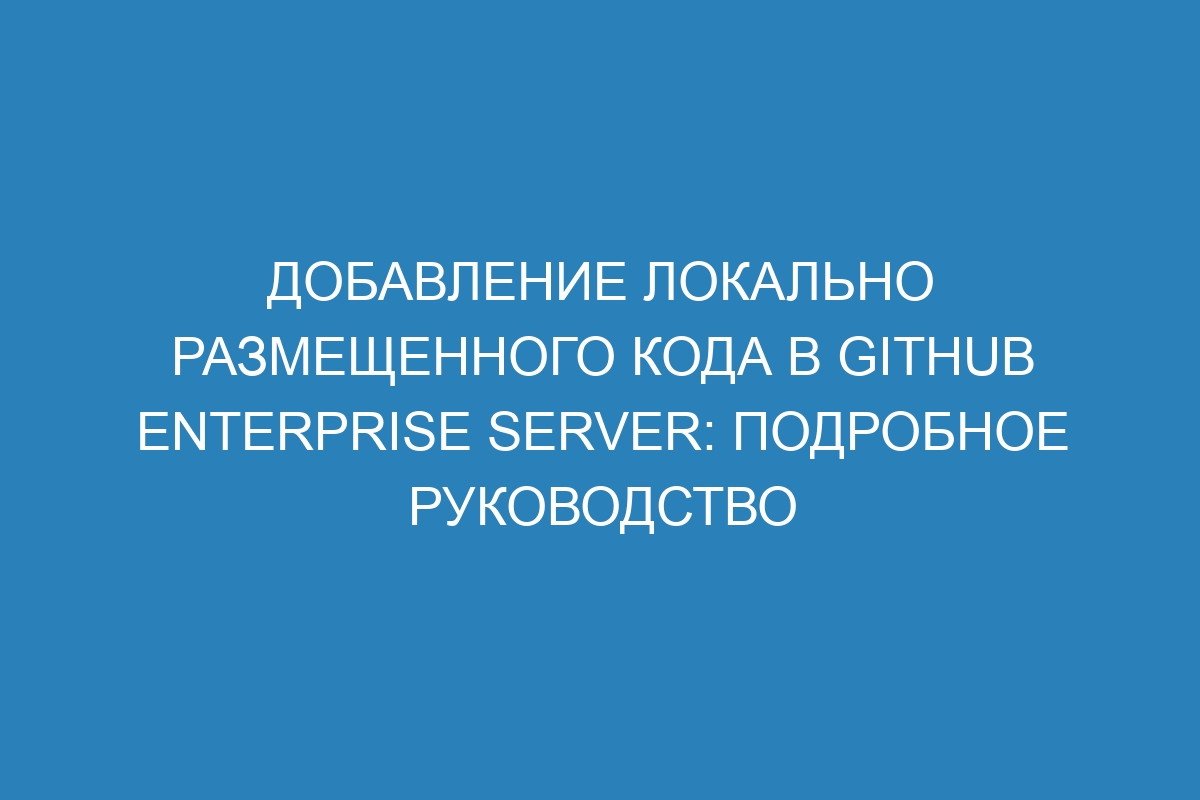 ДОБАВЛЕНИЕ ЛОКАЛЬНО РАЗМЕЩЕННОГО КОДА В GITHUB ENTERPRISE SERVER: ПОДРОБНОЕ РУКОВОДСТВО